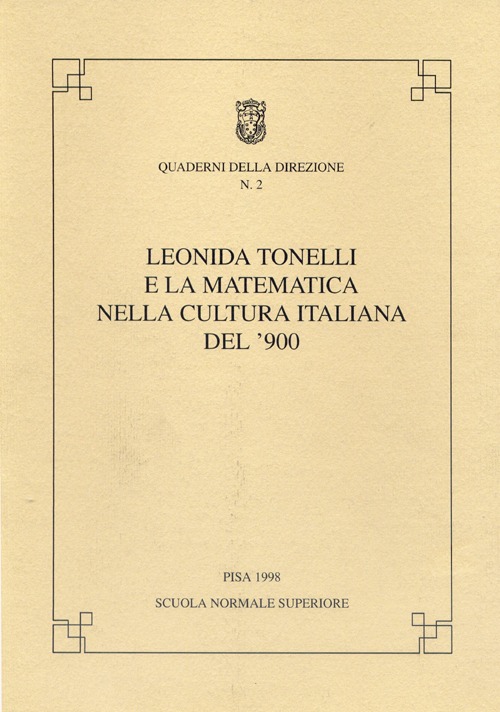 QUADERNI DELLA DIREZIONE
N. 2

LEONIDA TONELLI
E LA MATEMATICA
NELLA CULTURA ITALIANA
DEL '900

PISA 1998

SCUOLA NORMALE SUPERIORE